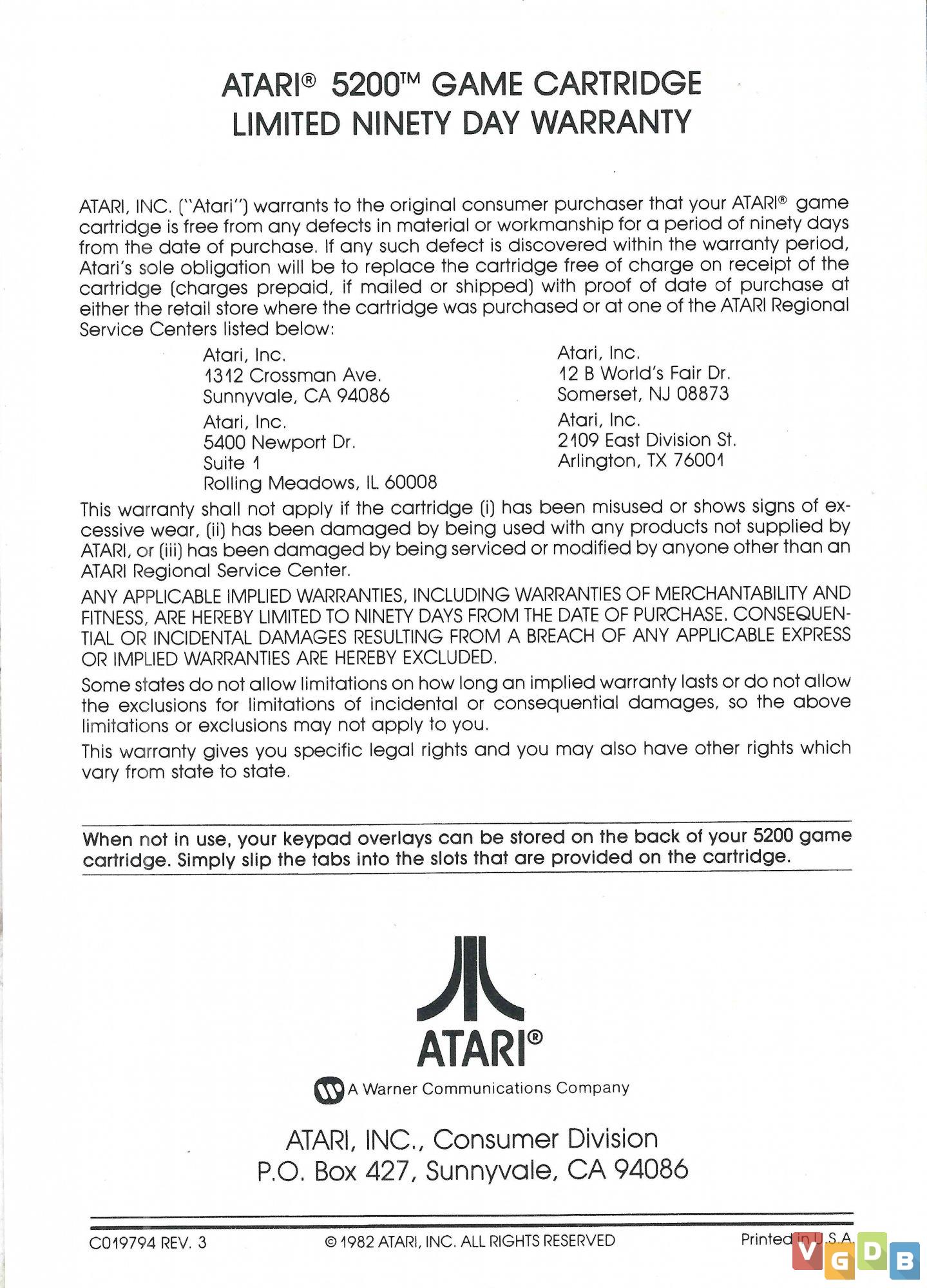 ATARI® 5200™ GAME CARTRIDGE
LIMITED NINETY DAY WARRANTY

ATARI, INC. ("Atari") warrants to the original consumer purchaser that your ATARI® game cartridge is free from any defects in material or workmanship for a period of ninety days from the date of purchase. If any such defect is discovered within the warranty period, Atari's sole obligation will be to replace the cartridge free of charge on receipt of the cartridge (charges prepaid, if mailed or shipped) with proof of date of purchase at either the retail store where the cartridge was purchased or at one of the ATARI Regional Service Centers listed below:

Atari, Inc.
1312 Crossman Ave.
Sunnyvale, CA 94086

Atari, Inc.
5400 Newport Dr.
Suite 1
Rolling Meadows, IL 60008

Atari, Inc.
12 B World's Fair Dr.
Somerset, NJ 08873

Atari, Inc.
2109 East Division St.
Arlington, TX 76001

This warranty shall not apply if the cartridge (i) has been misused or shows signs of excessive wear, (ii) has been damaged by being used with any products not supplied by ATARI, or (iii) has been damaged by being serviced or modified by anyone other than an ATARI Regional Service Center.

ANY APPLICABLE IMPLIED WARRANTIES, INCLUDING WARRANTIES OF MERCHANTABILITY AND FITNESS, ARE HEREBY LIMITED TO NINETY DAYS FROM THE DATE OF PURCHASE. CONSEQUENTIAL OR INCIDENTAL DAMAGES RESULTING FROM A BREACH OF ANY APPLICABLE EXPRESS OR IMPLIED WARRANTIES ARE HEREBY EXCLUDED.

Some states do not allow limitations on how long an implied warranty lasts or do not allow the exclusions for limitations of incidental or consequential damages, so the above limitations or exclusions may not apply to you.

This warranty gives you specific legal rights and you may also have other rights which vary from state to state.

When not in use, your keypad overlays can be stored on the back of your 5200 game cartridge. Simply slip the tabs into the slots that are provided on the cartridge.

ATARI®

A Warner Communications Company

ATARI, INC., Consumer Division
P.O. Box 427, Sunnyvale, CA 94086

C019794 REV. 3

© 1982 ATARI, INC. ALL RIGHTS RESERVED

Printed in U.S.A.

VGDB